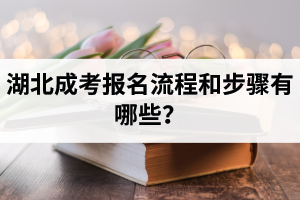 湖北成考报名流程和步骤有哪些?